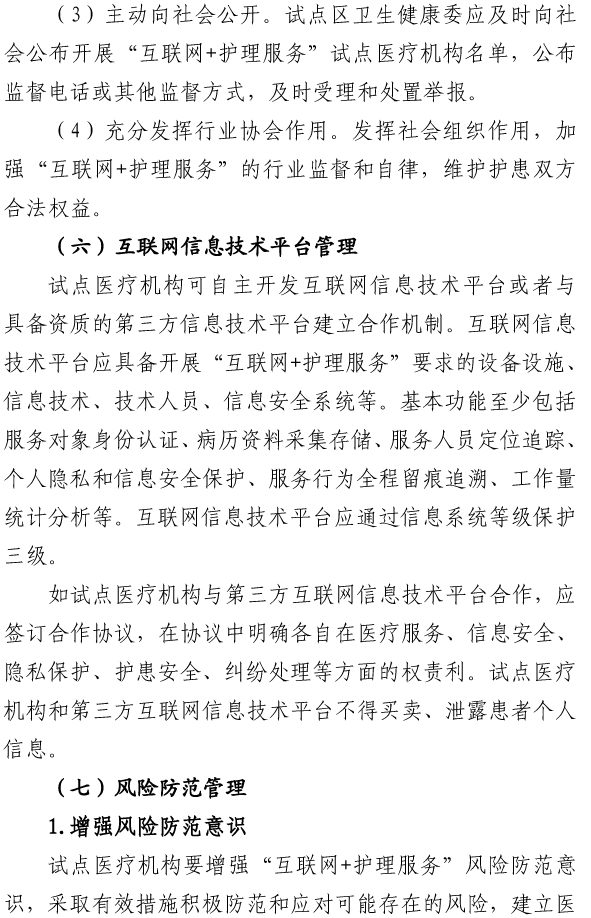 （3）主动向社会公开。试点区卫生健康委应及时向社会公布开展“互联网+护理服务”试点医疗机构名单，公布监督电话或其他监督方式，及时受理和处置举报。

（4）充分发挥行业协会作用。发挥社会组织作用，加强“互联网+护理服务”的行业监督和自律，维护护患双方合法权益。

（六）互联网信息技术平台管理

试点医疗机构可自主开发互联网信息技术平台或者与具备资质的第三方信息技术平台建立合作机制。互联网信息技术平台应具备开展“互联网+护理服务”要求的设备设施、信息技术、技术人员、信息安全系统等。基本功能至少包括服务对象身份认证、病历资料采集存储、服务人员定位追踪、个人隐私和信息安全保护、服务行为全程留痕追溯、工作量统计分析等。互联网信息技术平台应通过信息系统等级保护三级。

如试点医疗机构与第三方互联网信息技术平台合作，应签订合作协议，在协议中明确各自在医疗服务、信息安全、隐私保护、护患安全、纠纷处理等方面的权责利。试点医疗机构和第三方互联网信息技术平台不得买卖、泄露患者个人信息。

（七）风险防范管理

1.增强风险防范意识

试点医疗机构要增强“互联网+护理服务”风险防范意识，采取有效措施积极防范和应对可能存在的风险，建立医